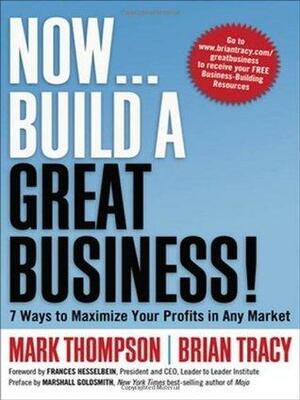 NOW... BUILD A GREAT BUSINESS!

Go to www.briantracy.com/greatbusiness to receive your FREE Business-Building Resources

7 Ways to Maximize Your Profits in Any Market

MARK THOMPSON | BRIAN TRACY

Foreword by FRANCES HESSELBEIN, President and CEO, Leader to Leader Institute
Preface by MARSHALL GOLDSMITH, New York Times best-selling author of Mojo